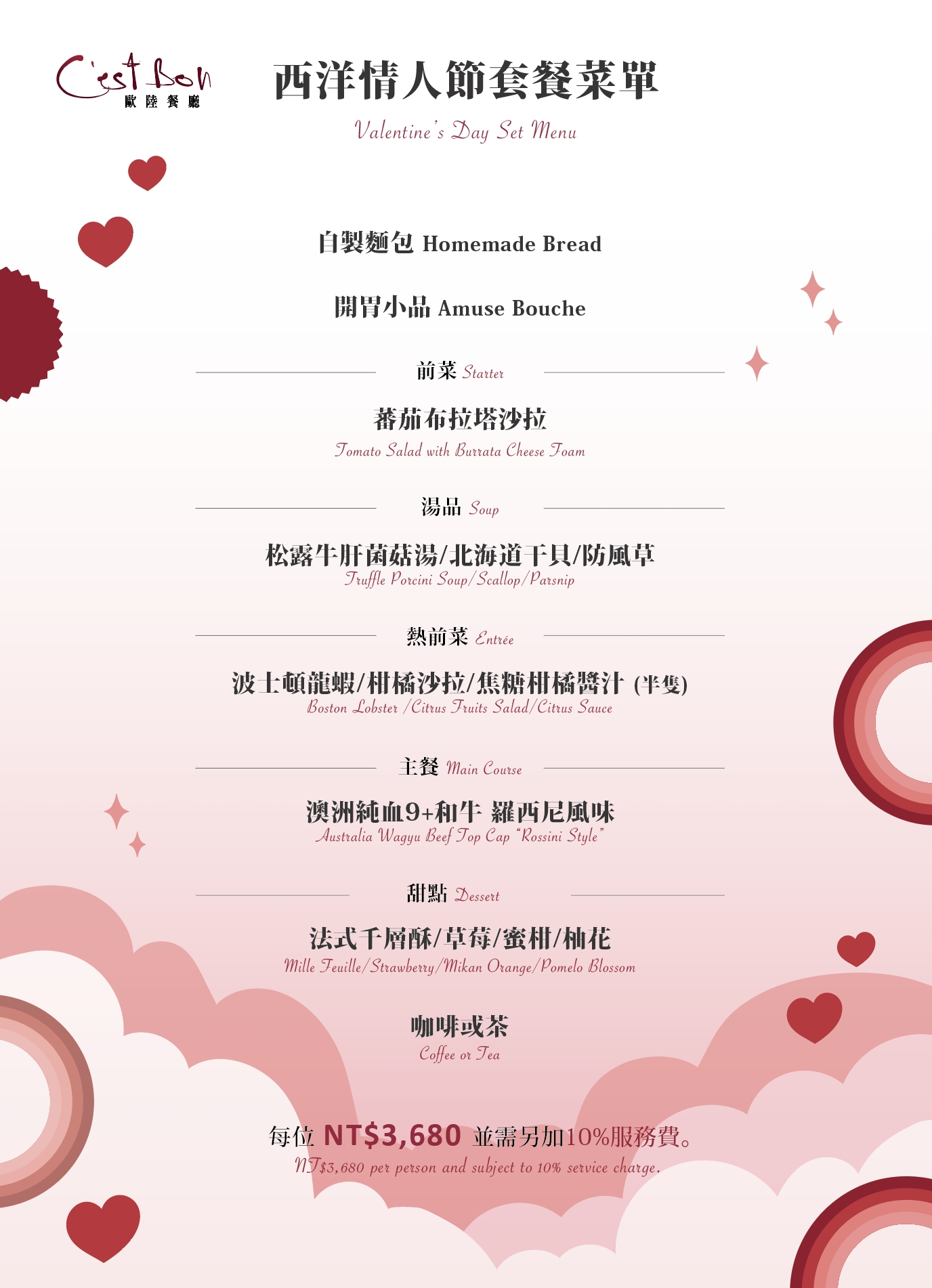 C'est Bon
歐陸餐廳

西洋情人節套餐菜單
Valentine's Day Set Menu

自製麵包 Homemade Bread

開胃小品 Amuse Bouche

前菜 Starter

蕃茄布拉塔沙拉
Tomato Salad with Burrata Cheese Foam

湯品 Soup

松露牛肝菌菇湯/北海道干貝/防風草
Truffle Porcini Soup/Scallop/Parsnip

熱前菜 Entrée

波士頓龍蝦/柑橘沙拉/焦糖柑橘醬汁 (半隻)
Boston Lobster /Citrus Fruits Salad/Citrus Sauce

主餐 Main Course

澳洲純血9+和牛 羅西尼風味
Australia Wagyu Beef Top Cap "Rossini Style"

甜點 Dessert

法式千層酥/草莓/蜜柑/柚花
Mille Feuille/Strawberry/Mikan Orange/Pomelo Blossom

咖啡或茶
Coffee or Tea

每位 NT$3,680 並需另加10%服務費。
NT$3,680 per person and subject to 10% service charge.